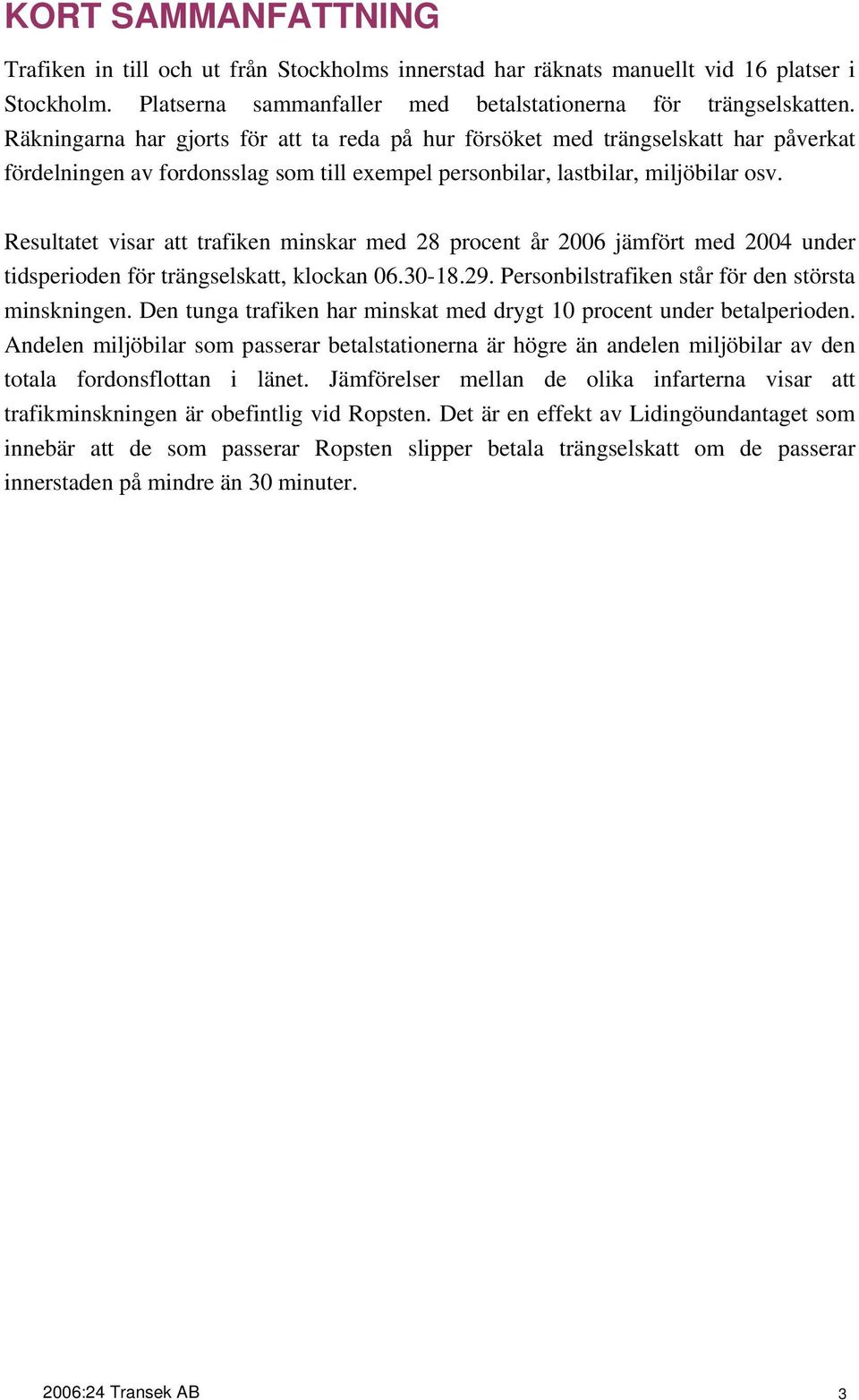 KORT SAMMANFATTNING

Trafiken in till och ut från Stockholms innerstad har räknats manuellt vid 16 platser i Stockholm. Platserna sammanfaller med betalstationerna för trängselskatten. Räkningarna har gjorts för att ta reda på hur försöket med trängselskatt har påverkat fördelningen av fordonsslag som till exempel personbilar, lastbilar, miljöbilar osv.

Resultatet visar att trafiken minskar med 28 procent år 2006 jämfört med 2004 under tidsperioden för trängselskatt, klockan 06.30-18.29. Personbilstrafiken står för den största minskningen. Den tunga trafiken har minskat med drygt 10 procent under betalperioden. Andelen miljöbilar som passerar betalstationerna är högre än andelen miljöbilar av den totala fordonsflottan i länet. Jämförelser mellan de olika infarterna visar att trafikminskningen är obefintlig vid Ropsten. Det är en effekt av Lidingöundantaget som innebär att de som passerar Ropsten slipper betala trängselskatt om de passerar innerstaden på mindre än 30 minuter.

2006:24 Transek AB

3